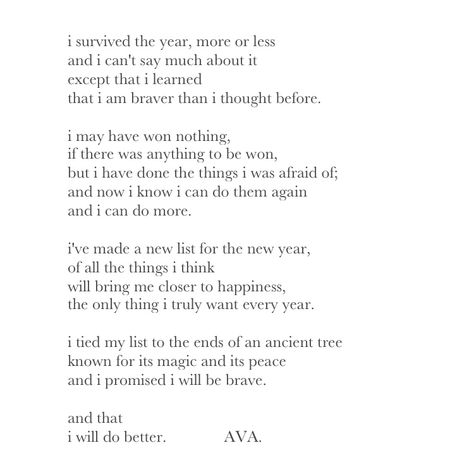 i survived the year, more or less
and i can't say much about it
except that i learned
that i am braver than i thought before.

i may have won nothing,
if there was anything to be won,
but i have done the things i was afraid of;
and now i know i can do them again
and i can do more.

i've made a new list for the new year,
of all the things i think
will bring me closer to happiness,
the only thing i truly want every year.

i tied my list to the ends of an ancient tree
known for its magic and its peace
and i promised i will be brave.

and that
i will do better. AVA.